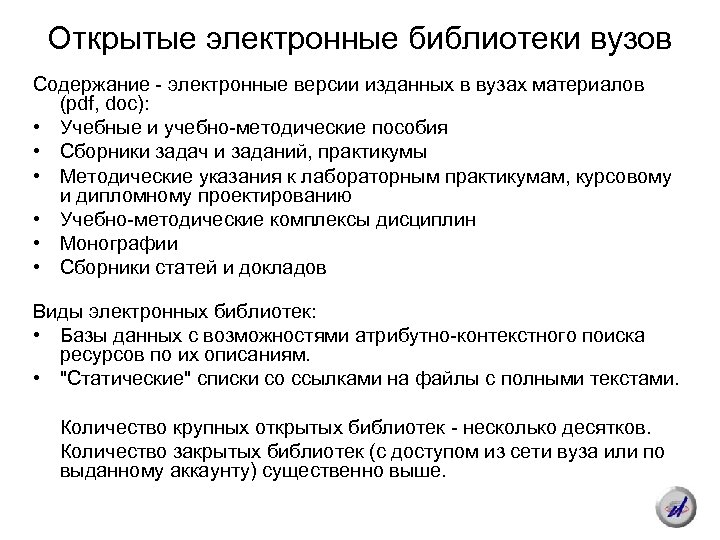 Открытые электронные библиотеки вузов

Содержание - электронные версии изданных в вузах материалов (pdf, doc):

• Учебные и учебно-методические пособия
• Сборники задач и заданий, практикумы
• Методические указания к лабораторным практикумам, курсовому и дипломному проектированию
• Учебно-методические комплексы дисциплин
• Монографии
• Сборники статей и докладов

Виды электронных библиотек:

• Базы данных с возможностями атрибутно-контекстного поиска ресурсов по их описаниям.
• "Статические" списки со ссылками на файлы с полными текстами.

Количество крупных открытых библиотек - несколько десятков.

Количество закрытых библиотек (с доступом из сети вуза или по выданному аккаунту) существенно выше.